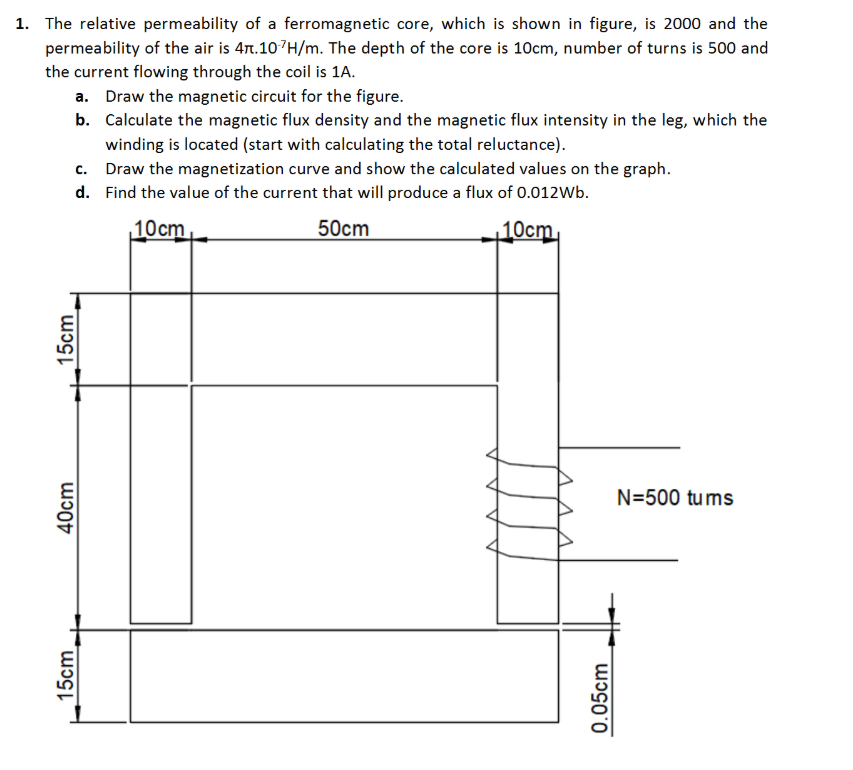 1. The relative permeability of a ferromagnetic core, which is shown in figure, is 2000 and the permeability of the air is $4\pi.10^{-7}$H/m. The depth of the core is 10cm, number of turns is 500 and the current flowing through the coil is 1A.

a. Draw the magnetic circuit for the figure.

b. Calculate the magnetic flux density and the magnetic flux intensity in the leg, which the winding is located (start with calculating the total reluctance).

c. Draw the magnetization curve and show the calculated values on the graph.

d. Find the value of the current that will produce a flux of 0.012Wb.

10cm
50cm
10cm
15cm
40cm
15cm
N=500 turns
0.05cm